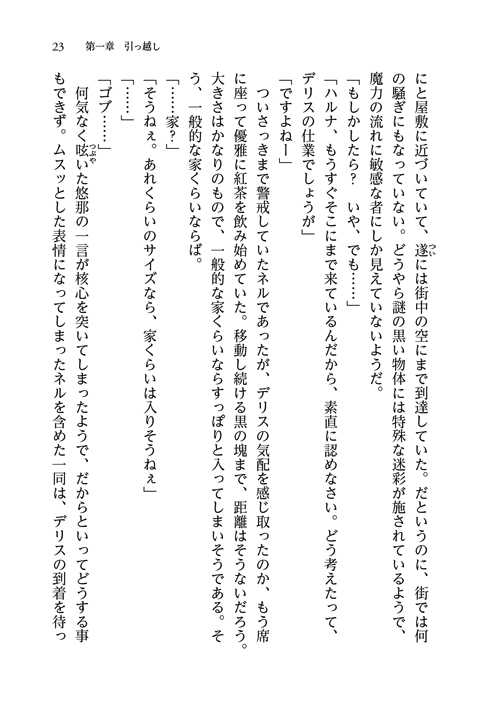 23　第一章　引っ越し

にと屋敷に近づいていて、遂には街中の空にまで到達していた。だというのに、街では何の騒ぎにもなっていない。どうやら謎の黒い物体には特殊な迷彩が施されているようで、魔力の流れに敏感な者にしか見えていないようだ。

「もしかしたら？　いや、でも……」

「ハルナ、もうすぐそこにまで来ているんだから、素直に認めなさい。どう考えたって、デリスの仕業でしょうが」

「ですよねー」

ついさっきまで警戒していたネルであったが、デリスの気配を感じ取ったのか、もう席に座って優雅に紅茶を飲み始めていた。移動し続ける黒の塊まで、距離はそうないだろう。大きさはかなりのもので、一般的な家くらいならすっぽりと入ってしまいそうである。そう、一般的な家くらいならば。

「……家？」

「そうねぇ。あれくらいのサイズなら、家くらいは入りそうねぇ」

「……」

「ゴブ……」

何気なく呟いた悠那の一言が核心を突いてしまったようで、だからといってどうする事もできず。ムスッとした表情になってしまったネルを含めた一同は、デリスの到着を待っ